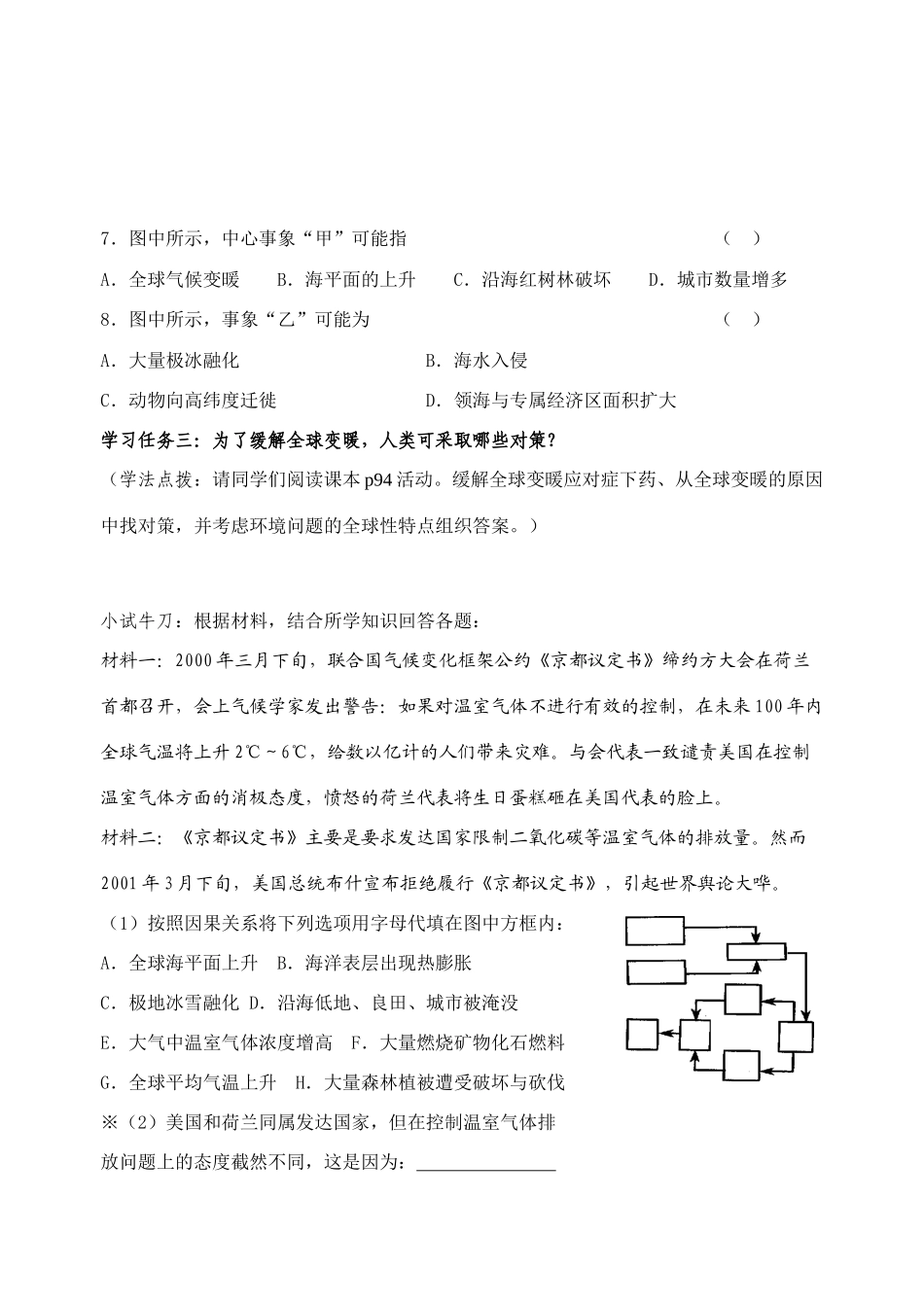 7．图中所示，中心事象“甲”可能指　　　　　　　　　　　　　　　（　）

A．全球气候变暖　　B．海平面的上升　　C．沿海红树林破坏　　D．城市数量增多

8．图中所示，事象“乙”可能为　　　　　　　　　　　　　　　　　（　）

A．大量极冰融化　　　　　　　　　　B．海水入侵

C．动物向高纬度迁徙　　　　　　　　D．领海与专属经济区面积扩大

学习任务三：为了缓解全球变暖，人类可采取哪些对策？

（学法点拨：请同学们阅读课本 p94 活动。缓解全球变暖应对症下药、从全球变暖的原因中找对策，并考虑环境问题的全球性特点组织答案。）

小试牛刀：根据材料，结合所学知识回答各题：

材料一：2000 年三月下旬，联合国气候变化框架公约《京都议定书》缔约方大会在荷兰首都召开，会上气候学家发出警告：如果对温室气体不进行有效的控制，在未来 100 年内全球气温将上升 2℃～6℃，给数以亿计的人们带来灾难。与会代表一致谴责美国在控制温室气体方面的消极态度，愤怒的荷兰代表将生日蛋糕砸在美国代表的脸上。

材料二：《京都议定书》主要是要求发达国家限制二氧化碳等温室气体的排放量。然而 2001 年 3 月下旬，美国总统布什宣布拒绝履行《京都议定书》，引起世界舆论大哗。

（1）按照因果关系将下列选项用字母代填在图中方框内：

A．全球海平面上升　B．海洋表层出现热膨胀

C．极地冰雪融化　D．沿海低地、良田、城市被淹没

E．大气中温室气体浓度增高　F．大量燃烧矿物化石燃料

G．全球平均气温上升　H．大量森林植被遭受破坏与砍伐

※（2）美国和荷兰同属发达国家，但在控制温室气体排放问题上的态度截然不同，这是因为：________________